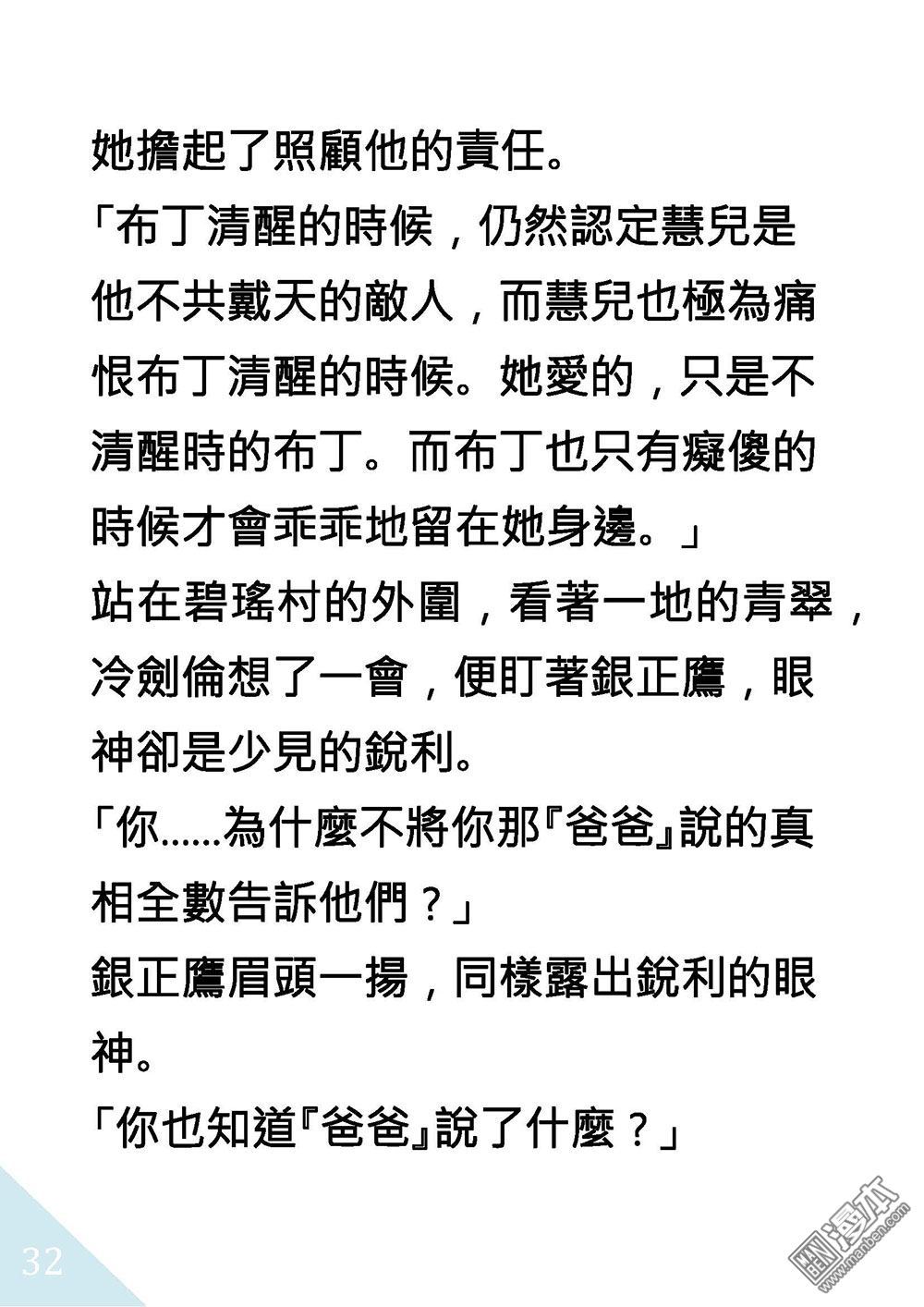 她擔起了照顧他的責任。

「布丁清醒的時候，仍然認定慧兒是他不共戴天的敵人，而慧兒也極為痛恨布丁清醒的時候。她愛的，只是不清醒時的布丁。而布丁也只有癡傻的時候才會乖乖地留在她身邊。」

站在碧瑤村的外圍，看著一地的青翠，冷劍倫想了一會，便盯著銀正鷹，眼神卻是少見的銳利。

「你……為什麼不將你那『爸爸』說的真相全數告訴他們？」

銀正鷹眉頭一揚，同樣露出銳利的眼神。

「你也知道『爸爸』說了什麼？」

32

漫本
www.manben.com